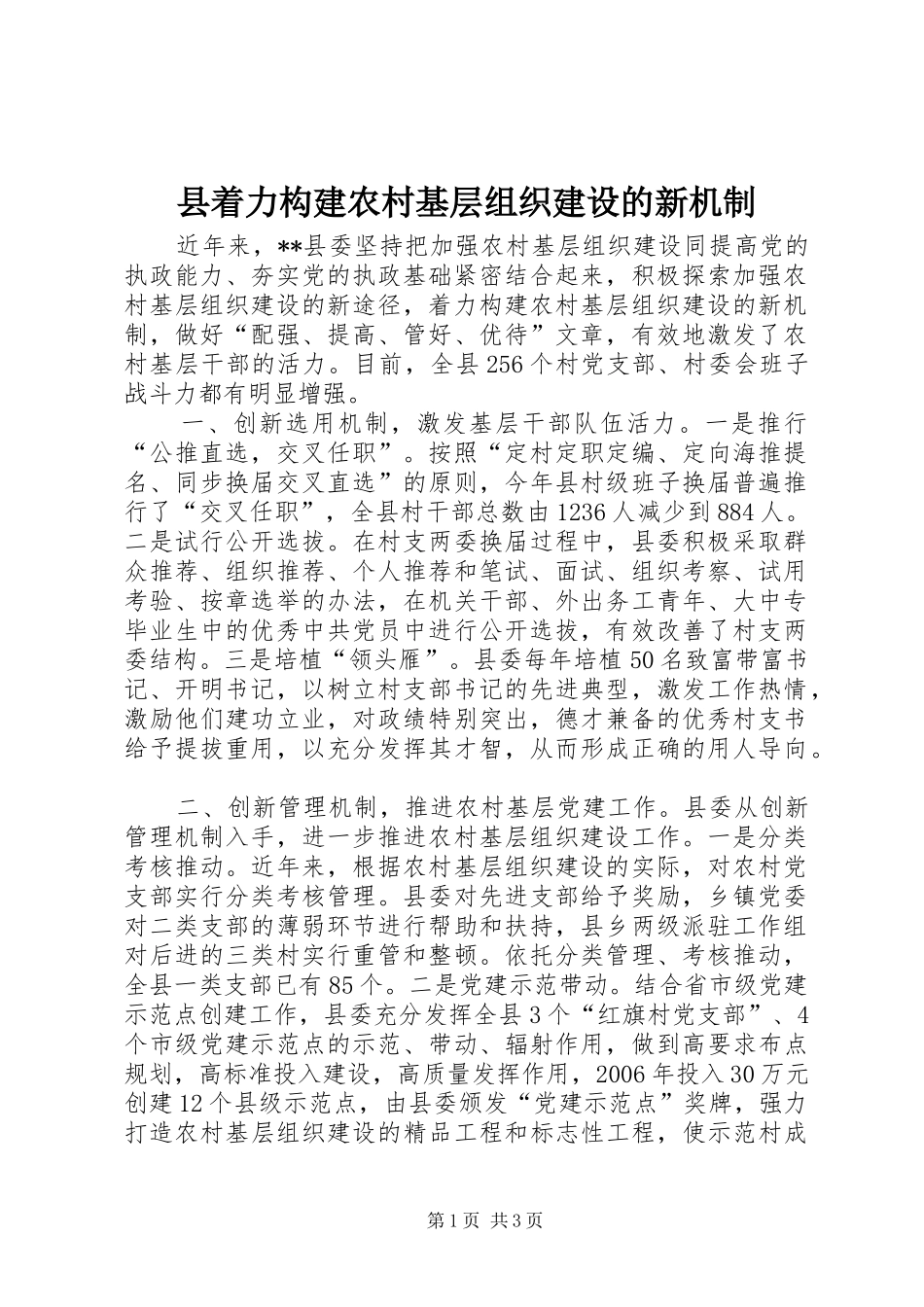 县着力构建农村基层组织建设的新机制

近年来，**县委坚持把加强农村基层组织建设同提高党的执政能力、夯实党的执政基础紧密结合起来，积极探索加强农村基层组织建设的新途径，着力构建农村基层组织建设的新机制，做好“配强、提高、管好、优待”文章，有效地激发了农村基层干部的活力。目前，全县256个村党支部、村委会班子战斗力都有明显增强。

一、创新选用机制，激发基层干部队伍活力。一是推行“公推直选，交叉任职”。按照“定村定职定编、定向海推提名、同步换届交叉直选”的原则，今年县村级班子换届普遍推行了“交叉任职”，全县村干部总数由1236人减少到884人。二是试行公开选拔。在村支两委换届过程中，县委积极采取群众推荐、组织推荐、个人推荐和笔试、面试、组织考察、试用考验、按章选举的办法，在机关干部、外出务工青年、大中专毕业生中的优秀中共党员中进行公开选拔，有效改善了村支两委结构。三是培植“领头雁”。县委每年培植50名致富带富书记、开明书记，以树立村支部书记的先进典型，激发工作热情，激励他们建功立业，对政绩特别突出，德才兼备的优秀村支书给予提拔重用，以充分发挥其才智，从而形成正确的用人导向。

二、创新管理机制，推进农村基层党建工作。县委从创新管理机制入手，进一步推进农村基层组织建设工作。一是分类考核推动。近年来，根据农村基层组织建设的实际，对农村党支部实行分类考核管理。县委对先进支部给予奖励，乡镇党委对二类支部的薄弱环节进行帮助和扶持，县乡两级派驻工作组对后进的三类村实行重管和整顿。依托分类管理、考核推动，全县一类支部已有85个。二是党建示范带动。结合省市级党建示范点创建工作，县委充分发挥全县3个“红旗村党支部”、4个市级党建示范点的示范、带动、辐射作用，做到高要求布点规划，高标准投入建设，高质量发挥作用，2006年投入30万元创建12个县级示范点，由县委颁发“党建示范点”奖牌，强力打造农村基层组织建设的精品工程和标志性工程，使示范村成

第1页 共3页